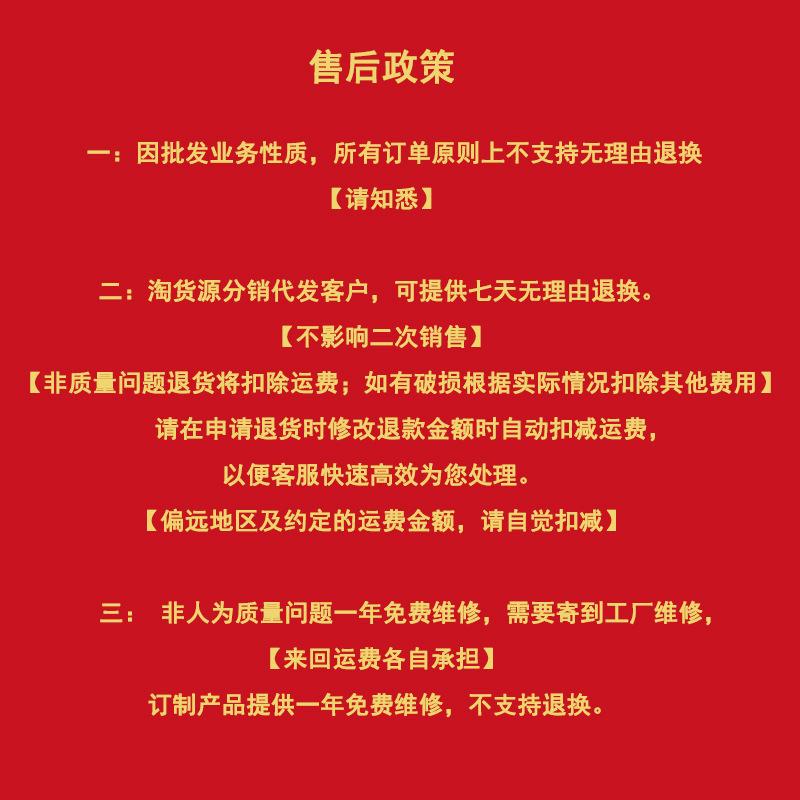 售后政策

一：因批发业务性质，所有订单原则上不支持无理由退换
【请知悉】

二：淘货源分销代发客户，可提供七天无理由退换。
【不影响二次销售】
【非质量问题退货将扣除运费；如有破损根据实际情况扣除其他费用】
请在申请退货时修改退款金额时自动扣减运费，
以便客服快速高效为您处理。
【偏远地区及约定的运费金额，请自觉扣减】

三： 非人为质量问题一年免费维修，需要寄到工厂维修，
【来回运费各自承担】
订制产品提供一年免费维修，不支持退换。